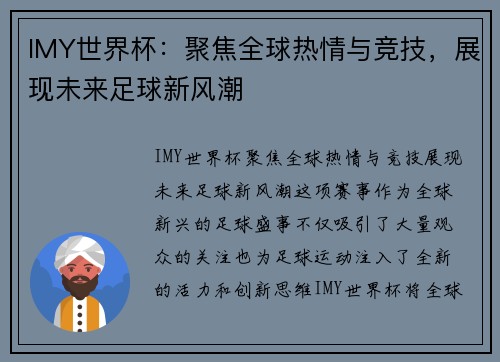 IMY世界杯：聚焦全球热情与竞技，展现未来足球新风潮

IMY世界杯聚焦全球热情与竞技展现未来足球新风潮这项赛事作为全球新兴的足球盛事不仅吸引了大量观众的关注也为足球运动注入了全新的活力和创新思维IMY世界杯将全球